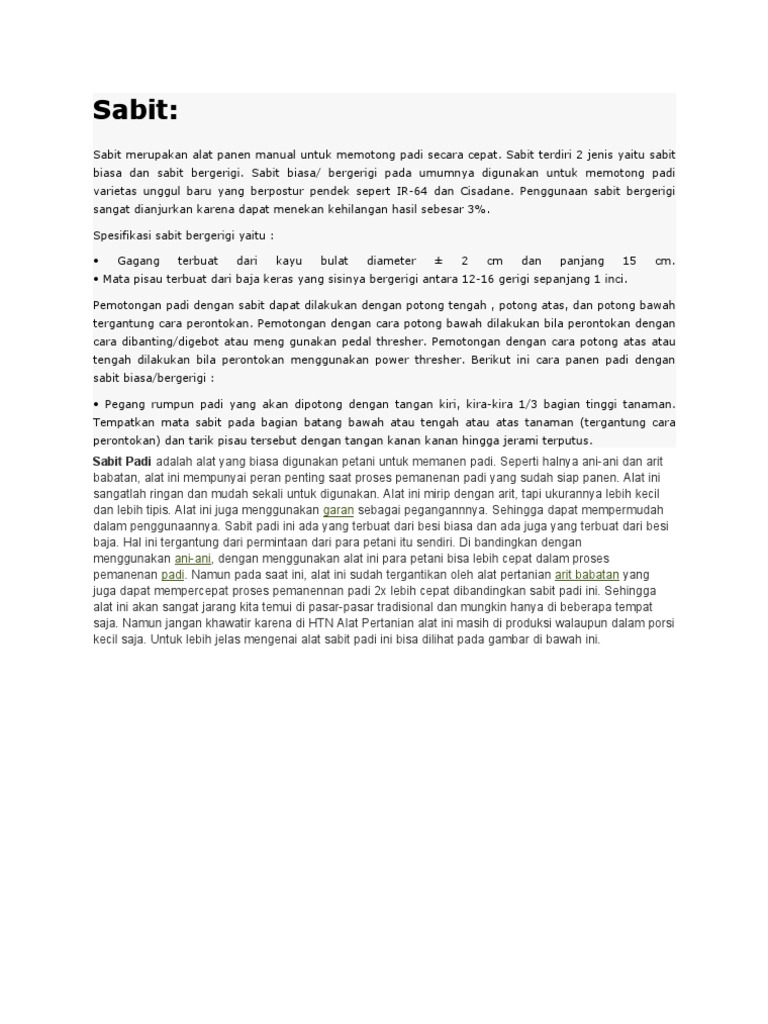 Sabit:

Sabit merupakan alat panen manual untuk memotong padi secara cepat. Sabit terdiri 2 jenis yaitu sabit biasa dan sabit bergerigi. Sabit biasa/ bergerigi pada umumnya digunakan untuk memotong padi varietas unggul baru yang berpostur pendek sepert IR-64 dan Cisadane. Penggunaan sabit bergerigi sangat dianjurkan karena dapat menekan kehilangan hasil sebesar 3%.

Spesifikasi sabit bergerigi yaitu :

• Gagang terbuat dari kayu bulat diameter ± 2 cm dan panjang 15 cm.
• Mata pisau terbuat dari baja keras yang sisinya bergerigi antara 12-16 gerigi sepanjang 1 inci.

Pemotongan padi dengan sabit dapat dilakukan dengan potong tengah , potong atas, dan potong bawah tergantung cara perontokan. Pemotongan dengan cara potong bawah dilakukan bila perontokan dengan cara dibanting/digebot atau meng gunakan pedal thresher. Pemotongan dengan cara potong atas atau tengah dilakukan bila perontokan menggunakan power thresher. Berikut ini cara panen padi dengan sabit biasa/bergerigi :

• Pegang rumpun padi yang akan dipotong dengan tangan kiri, kira-kira 1/3 bagian tinggi tanaman. Tempatkan mata sabit pada bagian batang bawah atau tengah atau atas tanaman (tergantung cara perontokan) dan tarik pisau tersebut dengan tangan kanan kanan hingga jerami terputus.

Sabit Padi adalah alat yang biasa digunakan petani untuk memanen padi. Seperti halnya ani-ani dan arit babatan, alat ini mempunyai peran penting saat proses pemanenan padi yang sudah siap panen. Alat ini sangatlah ringan dan mudah sekali untuk digunakan. Alat ini mirip dengan arit, tapi ukurannya lebih kecil dan lebih tipis. Alat ini juga menggunakan garan sebagai pegangannnya. Sehingga dapat mempermudah dalam penggunaannya. Sabit padi ini ada yang terbuat dari besi biasa dan ada juga yang terbuat dari besi baja. Hal ini tergantung dari permintaan dari para petani itu sendiri. Di bandingkan dengan menggunakan ani-ani, dengan menggunakan alat ini para petani bisa lebih cepat dalam proses pemanenan padi. Namun pada saat ini, alat ini sudah tergantikan oleh alat pertanian arit babatan yang juga dapat mempercepat proses pemanennan padi 2x lebih cepat dibandingkan sabit padi ini. Sehingga alat ini akan sangat jarang kita temui di pasar-pasar tradisional dan mungkin hanya di beberapa tempat saja. Namun jangan khawatir karena di HTN Alat Pertanian alat ini masih di produksi walaupun dalam porsi kecil saja. Untuk lebih jelas mengenai alat sabit padi ini bisa dilihat pada gambar di bawah ini.